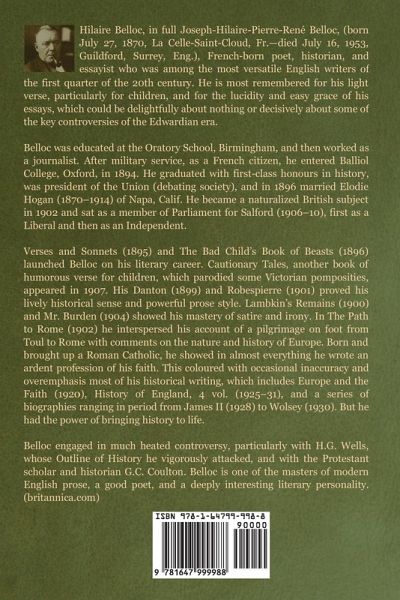 Hilaire Belloc, in full Joseph-Hilaire-Pierre-René Belloc, (born July 27, 1870, La Celle-Saint-Cloud, Fr.—died July 16, 1953, Guildford, Surrey, Eng.), French-born poet, historian, and essayist who was among the most versatile English writers of the first quarter of the 20th century. He is most remembered for his light verse, particularly for children, and for the lucidity and easy grace of his essays, which could be delightfully about nothing or decisively about some of the key controversies of the Edwardian era.

Belloc was educated at the Oratory School, Birmingham, and then worked as a journalist. After military service, as a French citizen, he entered Balliol College, Oxford, in 1894. He graduated with first-class honours in history, was president of the Union (debating society), and in 1896 married Elodie Hogan (1870–1914) of Napa, Calif. He became a naturalized British subject in 1902 and sat as a member of Parliament for Salford (1906–10), first as a Liberal and then as an Independent.

Verses and Sonnets (1895) and The Bad Child's Book of Beasts (1896) launched Belloc on his literary career. Cautionary Tales, another book of humorous verse for children, which parodied some Victorian pomposities, appeared in 1907. His Danton (1899) and Robespierre (1901) proved his lively historical sense and powerful prose style. Lambkin's Remains (1900) and Mr. Burden (1904) showed his mastery of satire and irony. In The Path to Rome (1902) he interspersed his account of a pilgrimage on foot from Toul to Rome with comments on the nature and history of Europe. Born and brought up a Roman Catholic, he showed in almost everything he wrote an ardent profession of his faith. This coloured with occasional inaccuracy and overemphasis most of his historical writing, which includes Europe and the Faith (1920), History of England, 4 vol. (1925–31), and a series of biographies ranging in period from James II (1928) to Wolsey (1930). But he had the power of bringing history to life.

Belloc engaged in much heated controversy, particularly with H.G. Wells, whose Outline of History he vigorously attacked, and with the Protestant scholar and historian G.C. Coulton. Belloc is one of the masters of modern English prose, a good poet, and a deeply interesting literary personality. (britannica.com)

ISBN 978-1-64799-998-8
90000
9 781647 999988